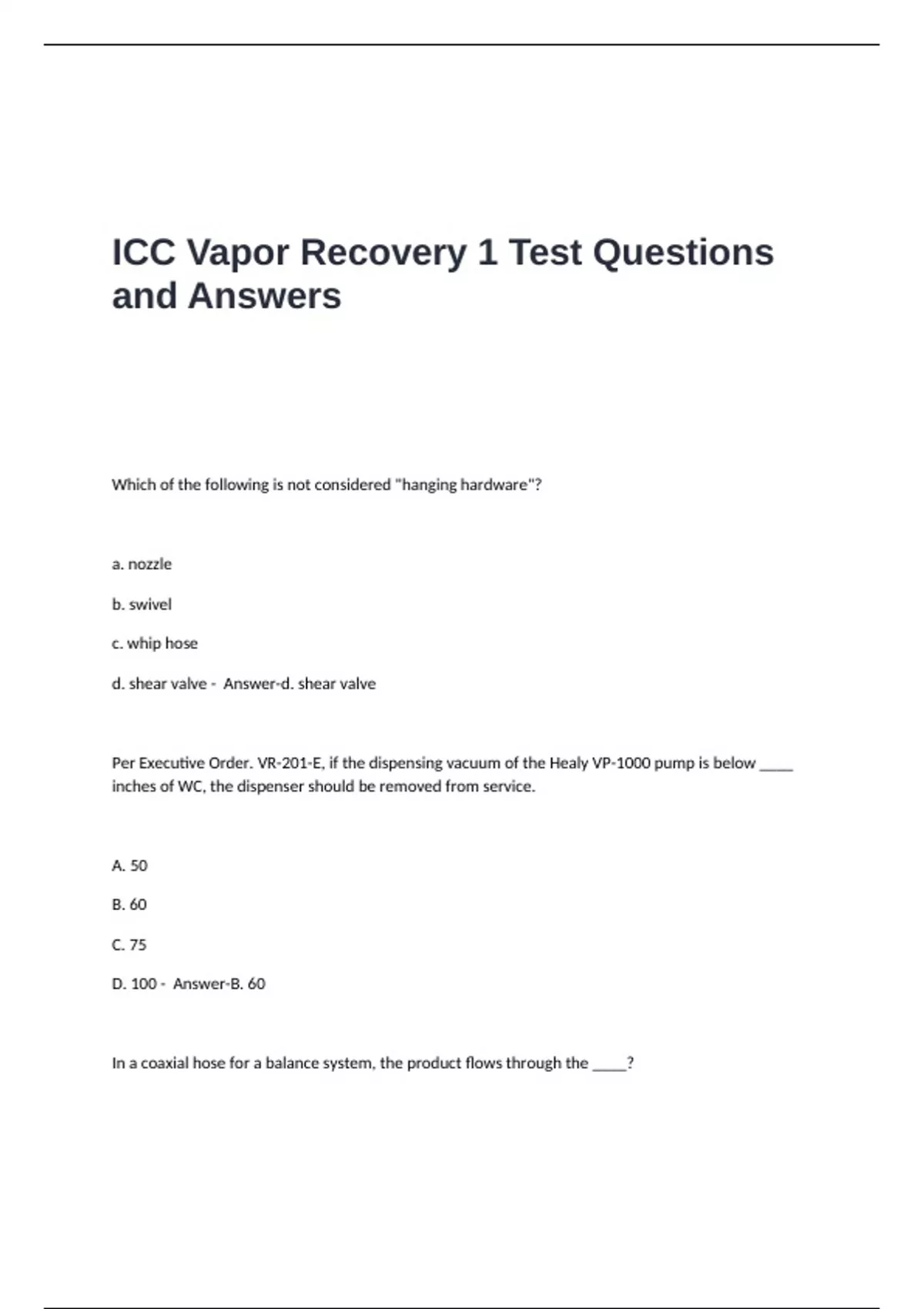 ICC Vapor Recovery 1 Test Questions and Answers

Which of the following is not considered "hanging hardware"?

a. nozzle

b. swivel

c. whip hose

d. shear valve - Answer-d. shear valve

Per Executive Order. VR-201-E, if the dispensing vacuum of the Healy VP-1000 pump is below ____ inches of WC, the dispenser should be removed from service.

A. 50

B. 60

C. 75

D. 100 - Answer-B. 60

In a coaxial hose for a balance system, the product flows through the ____?